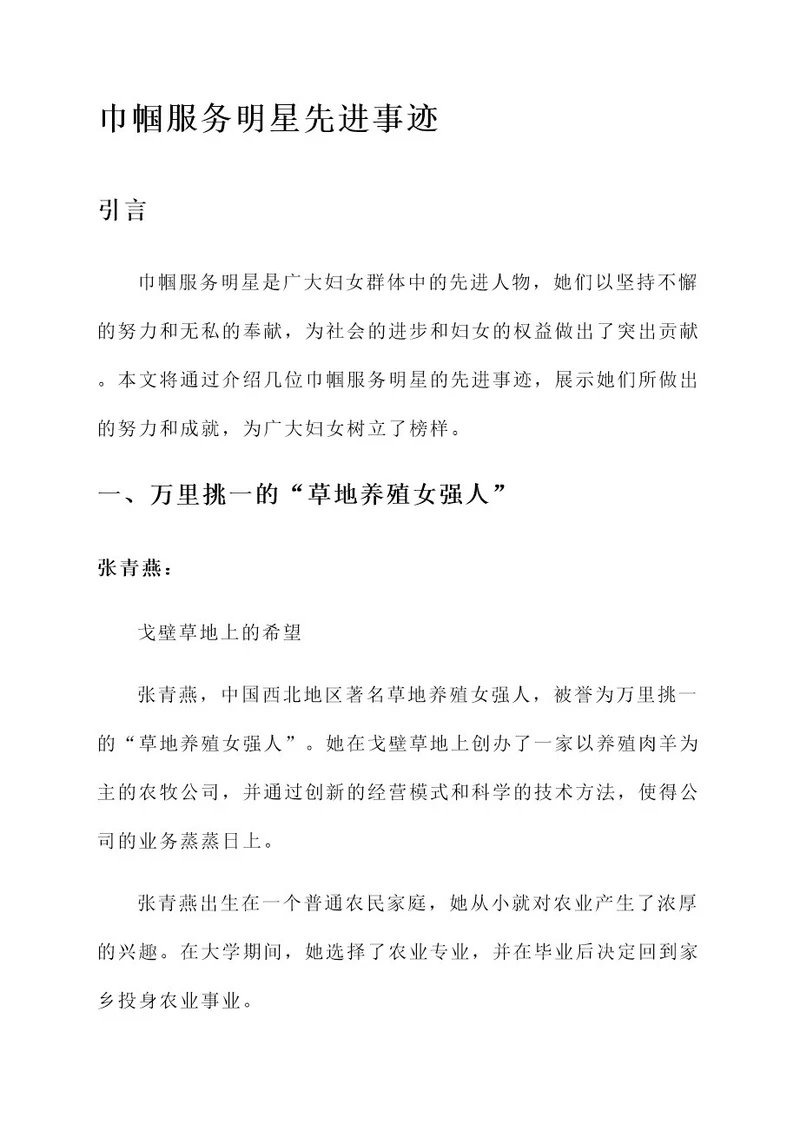 巾帼服务明星先进事迹

引言

巾帼服务明星是广大妇女群体中的先进人物，她们以坚持不懈的努力和无私的奉献，为社会的进步和妇女的权益做出了突出贡献。本文将通过介绍几位巾帼服务明星的先进事迹，展示她们所做出的努力和成就，为广大妇女树立了榜样。

一、万里挑一的“草地养殖女强人”

张青燕：

戈壁草地上的希望

张青燕，中国西北地区著名草地养殖女强人，被誉为万里挑一的“草地养殖女强人”。她在戈壁草地上创办了一家以养殖肉羊为主的农牧公司，并通过创新的经营模式和科学的技术方法，使得公司的业务蒸蒸日上。

张青燕出生在一个普通农民家庭，她从小就对农业产生了浓厚的兴趣。在大学期间，她选择了农业专业，并在毕业后决定回到家乡投身农业事业。